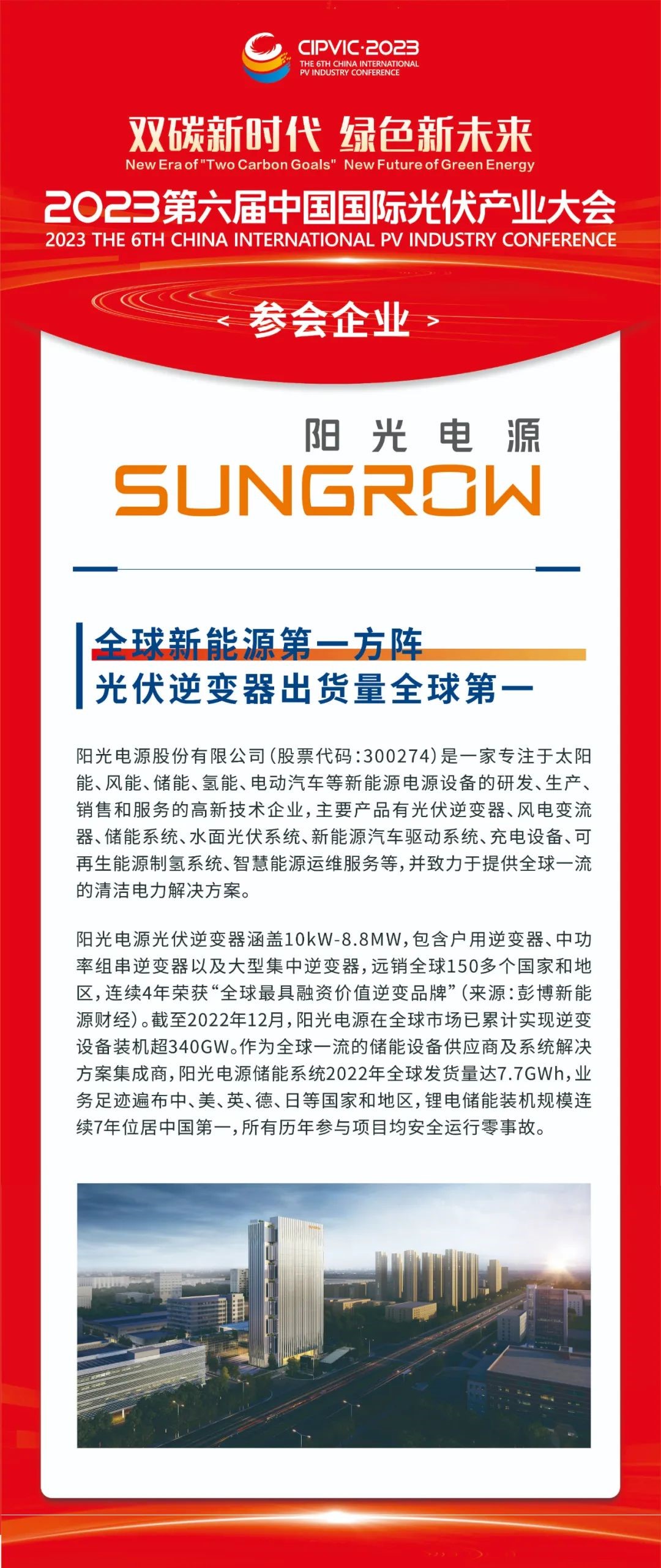 CIPVIC·2023
THE 6TH CHINA INTERNATIONAL PV INDUSTRY CONFERENCE

双碳新时代 绿色新未来
New Era of "Two Carbon Goals" New Future of Green Energy

2023第六届中国国际光伏产业大会
2023 THE 6TH CHINA INTERNATIONAL PV INDUSTRY CONFERENCE

< 参会企业 >

阳光电源
SUNGROW

全球新能源第一方阵
光伏逆变器出货量全球第一

阳光电源股份有限公司（股票代码：300274）是一家专注于太阳能、风能、储能、氢能、电动汽车等新能源电源设备的研发、生产、销售和服务的高新技术企业，主要产品有光伏逆变器、风电变流器、储能系统、水面光伏系统、新能源汽车驱动系统、充电设备、可再生能源制氢系统、智慧能源运维服务等，并致力于提供全球一流的清洁电力解决方案。

阳光电源光伏逆变器涵盖10kW-8.8MW，包含户用逆变器、中功率组串逆变器以及大型集中逆变器，远销全球150多个国家和地区，连续4年荣获“全球最具融资价值逆变品牌”（来源：彭博新能源财经）。截至2022年12月，阳光电源在全球市场已累计实现逆变设备装机超340GW。作为全球一流的储能设备供应商及系统解决方案集成商，阳光电源储能系统2022年全球发货量达7.7GWh，业务足迹遍布中、美、英、德、日等国家和地区，锂电储能装机规模连续7年位居中国第一，所有历年参与项目均安全运行零事故。